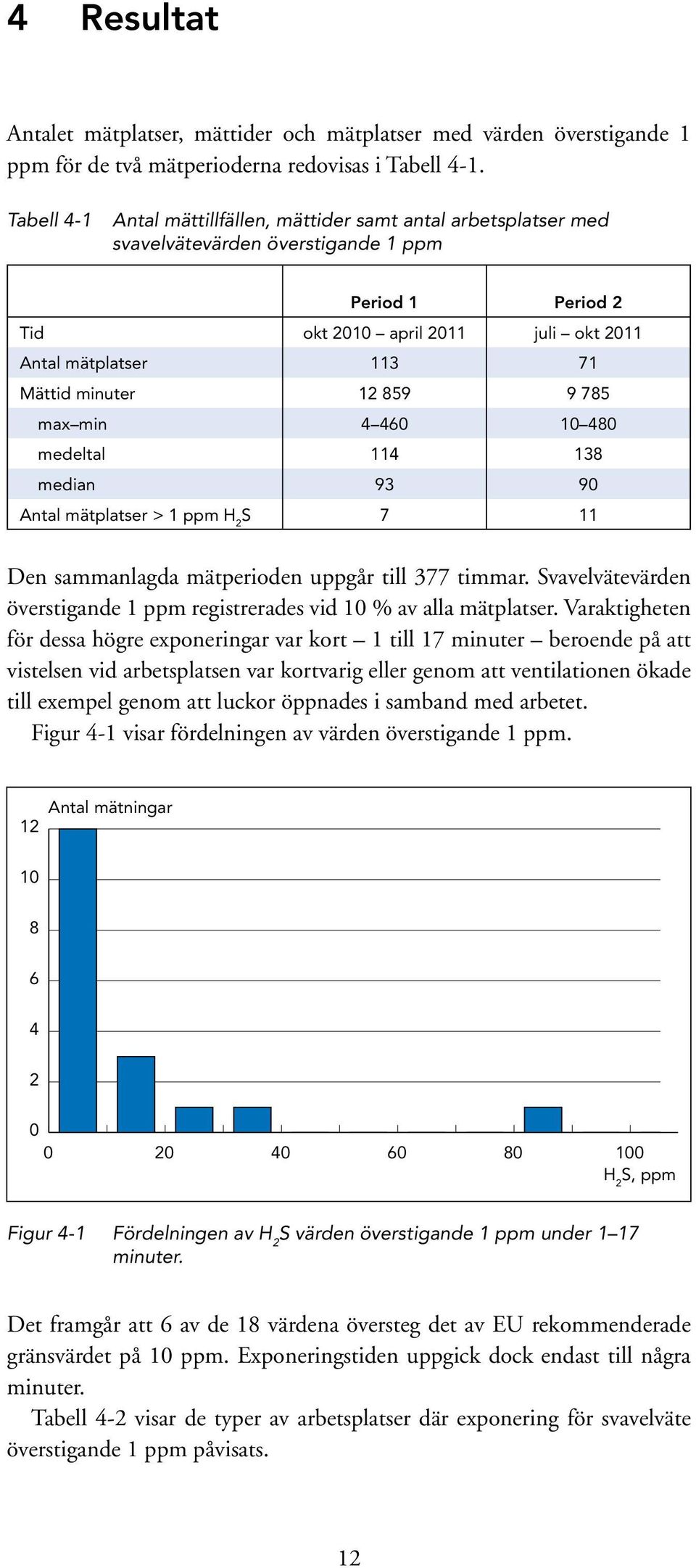 4 Resultat

Antalet mätplatser, mättider och mätplatser med värden överstigande 1 ppm för de två mätperioderna redovisas i Tabell 4-1.

Tabell 4-1 Antal mättillfällen, mättider samt antal arbetsplatser med svavelvätevärden överstigande 1 ppm

| | Period 1 | Period 2 |
|---|---|---|
| Tid | okt 2010 – april 2011 | juli – okt 2011 |
| Antal mätplatser | 113 | 71 |
| Mättid minuter | 12 859 | 9 785 |
| max–min | 4–460 | 10–480 |
| medeltal | 114 | 138 |
| median | 93 | 90 |
| Antal mätplatser > 1 ppm $H_2S$ | 7 | 11 |

Den sammanlagda mätperioden uppgår till 377 timmar. Svavelvätevärden överstigande 1 ppm registrerades vid 10 % av alla mätplatser. Varaktigheten för dessa högre exponeringar var kort – 1 till 17 minuter – beroende på att vistelsen vid arbetsplatsen var kortvarig eller genom att ventilationen ökade till exempel genom att luckor öppnades i samband med arbetet.
Figur 4-1 visar fördelningen av värden överstigande 1 ppm.

Antal mätningar
12
10
8
6
4
2
0
0 20 40 60 80 100
$H_2S$, ppm

Figur 4-1 Fördelningen av $H_2S$ värden överstigande 1 ppm under 1–17 minuter.

Det framgår att 6 av de 18 värdena översteg det av EU rekommenderade gränsvärdet på 10 ppm. Exponeringstiden uppgick dock endast till några minuter.
Tabell 4-2 visar de typer av arbetsplatser där exponering för svavelväte överstigande 1 ppm påvisats.

12